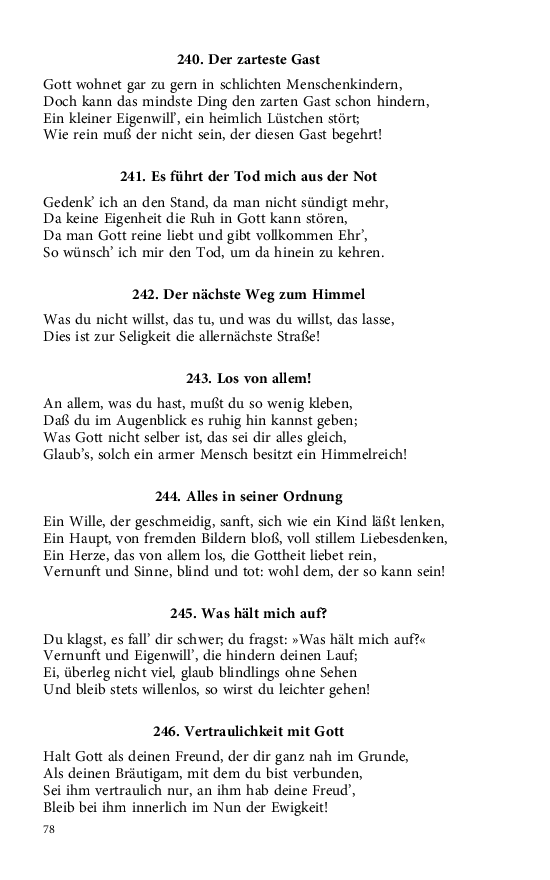 240. Der zarteste Gast

Gott wohnet gar zu gern in schlichten Menschenkindern,
Doch kann das mindste Ding den zarten Gast schon hindern,
Ein kleiner Eigenwill', ein heimlich Lüstchen stört;
Wie rein muß der nicht sein, der diesen Gast begehrt!

241. Es führt der Tod mich aus der Not

Gedenk' ich an den Stand, da man nicht sündigt mehr,
Da keine Eigenheit die Ruh in Gott kann stören,
Da man Gott reine liebt und gibt vollkommen Ehr',
So wünsch' ich mir den Tod, um da hinein zu kehren.

242. Der nächste Weg zum Himmel

Was du nicht willst, das tu, und was du willst, das lasse,
Dies ist zur Seligkeit die allernächste Straße!

243. Los von allem!

An allem, was du hast, mußt du so wenig kleben,
Daß du im Augenblick es ruhig hin kannst geben;
Was Gott nicht selber ist, das sei dir alles gleich,
Glaub's, solch ein armer Mensch besitzt ein Himmelreich!

244. Alles in seiner Ordnung

Ein Wille, der geschmeidig, sanft, sich wie ein Kind läßt lenken,
Ein Haupt, von fremden Bildern bloß, voll stillem Liebesdenken,
Ein Herze, das von allem los, die Gottheit liebet rein,
Vernunft und Sinne, blind und tot: wohl dem, der so kann sein!

245. Was hält mich auf?

Du klagst, es fall' dir schwer; du fragst: »Was hält mich auf?«
Vernunft und Eigenwill', die hindern deinen Lauf;
Ei, überleg nicht viel, glaub blindlings ohne Sehen
Und bleib stets willenlos, so wirst du leichter gehen!

246. Vertraulichkeit mit Gott

Halt Gott als deinen Freund, der dir ganz nah im Grunde,
Als deinen Bräutigam, mit dem du bist verbunden,
Sei ihm vertraulich nur, an ihm hab deine Freud',
Bleib bei ihm innerlich im Nun der Ewigkeit!

78